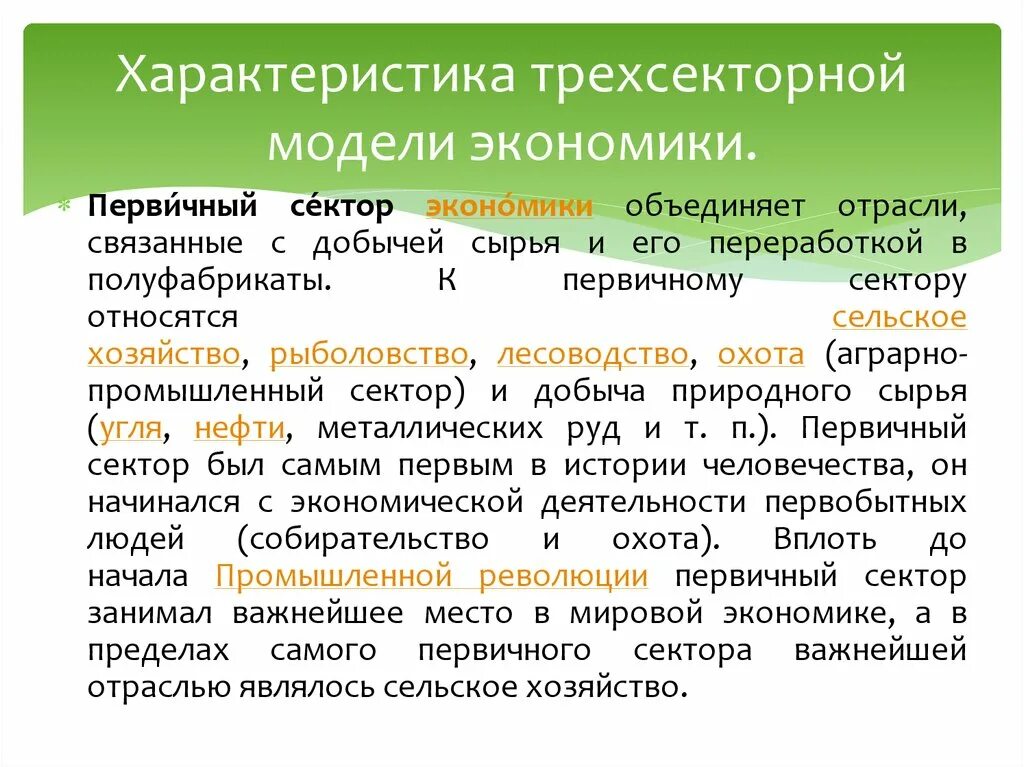 Характеристика трехсекторной модели экономики.

Перви́чный се́ктор эконо́мики объединяет отрасли, связанные с добычей сырья и его переработкой в полуфабрикаты. К первичному сектору относятся сельское хозяйство, рыболовство, лесоводство, охота (аграрно-промышленный сектор) и добыча природного сырья (угля, нефти, металлических руд и т. п.). Первичный сектор был самым первым в истории человечества, он начинался с экономической деятельности первобытных людей (собирательство и охота). Вплоть до начала Промышленной революции первичный сектор занимал важнейшее место в мировой экономике, а в пределах самого первичного сектора важнейшей отраслью являлось сельское хозяйство.